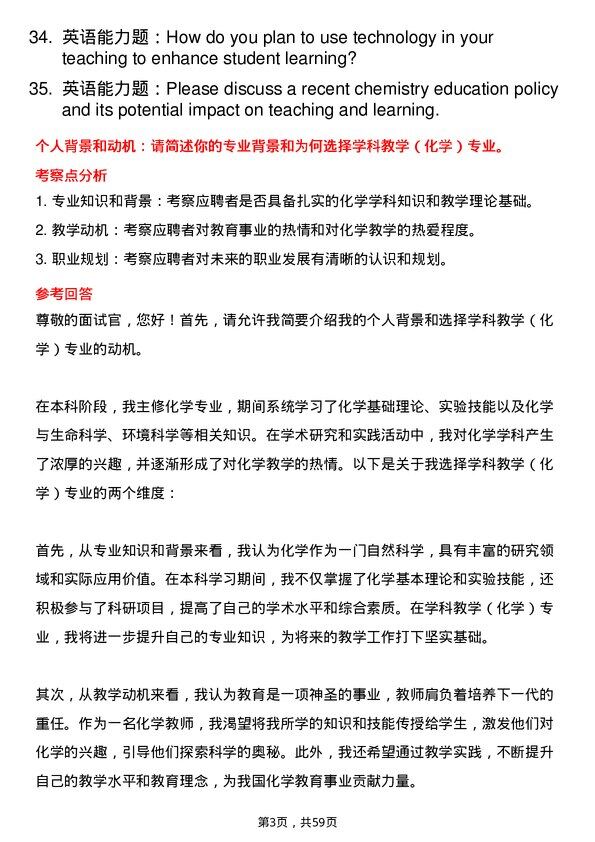 34. 英语能力题：How do you plan to use technology in your teaching to enhance student learning?

35. 英语能力题：Please discuss a recent chemistry education policy and its potential impact on teaching and learning.

个人背景和动机：请简述你的专业背景和为何选择学科教学（化学）专业。

考察点分析

1. 专业知识和背景：考察应聘者是否具备扎实的化学学科知识和教学理论基础。

2. 教学动机：考察应聘者对教育事业的热情和对化学教学的热爱程度。

3. 职业规划：考察应聘者对未来的职业发展有清晰的认识和规划。

参考回答

尊敬的面试官，您好！首先，请允许我简要介绍我的个人背景和选择学科教学（化学）专业的动机。

在本科阶段，我主修化学专业，期间系统学习了化学基础理论、实验技能以及化学与生命科学、环境科学等相关知识。在学术研究和实践活动中，我对化学学科产生了浓厚的兴趣，并逐渐形成了对化学教学的热情。以下是关于我选择学科教学（化学）专业的两个维度：

首先，从专业知识和背景来看，我认为化学作为一门自然科学，具有丰富的研究领域和实际应用价值。在本科学习期间，我不仅掌握了化学基本理论和实验技能，还积极参与了科研项目，提高了自己的学术水平和综合素质。在学科教学（化学）专业，我将进一步提升自己的专业知识，为将来的教学工作打下坚实基础。

其次，从教学动机来看，我认为教育是一项神圣的事业，教师肩负着培养下一代的重任。作为一名化学教师，我渴望将我所学的知识和技能传授给学生，激发他们对化学的兴趣，引导他们探索科学的奥秘。此外，我还希望通过教学实践，不断提升自己的教学水平和教育理念，为我国化学教育事业贡献力量。

第3页，共59页